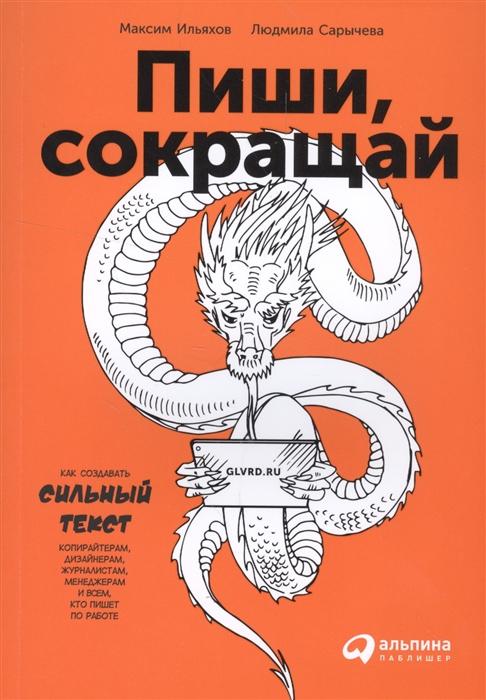 Максим Ильяхов Людмила Сарычева

Пиши, сокращай

GLVRD.RU

КАК СОЗДАВАТЬ
СИЛЬНЫЙ ТЕКСТ

КОПИРАЙТЕРАМ, ДИЗАЙНЕРАМ, ЖУРНАЛИСТАМ, МЕНЕДЖЕРАМ И ВСЕМ, КТО ПИШЕТ ПО РАБОТЕ

альпина
ПАБЛИШЕР